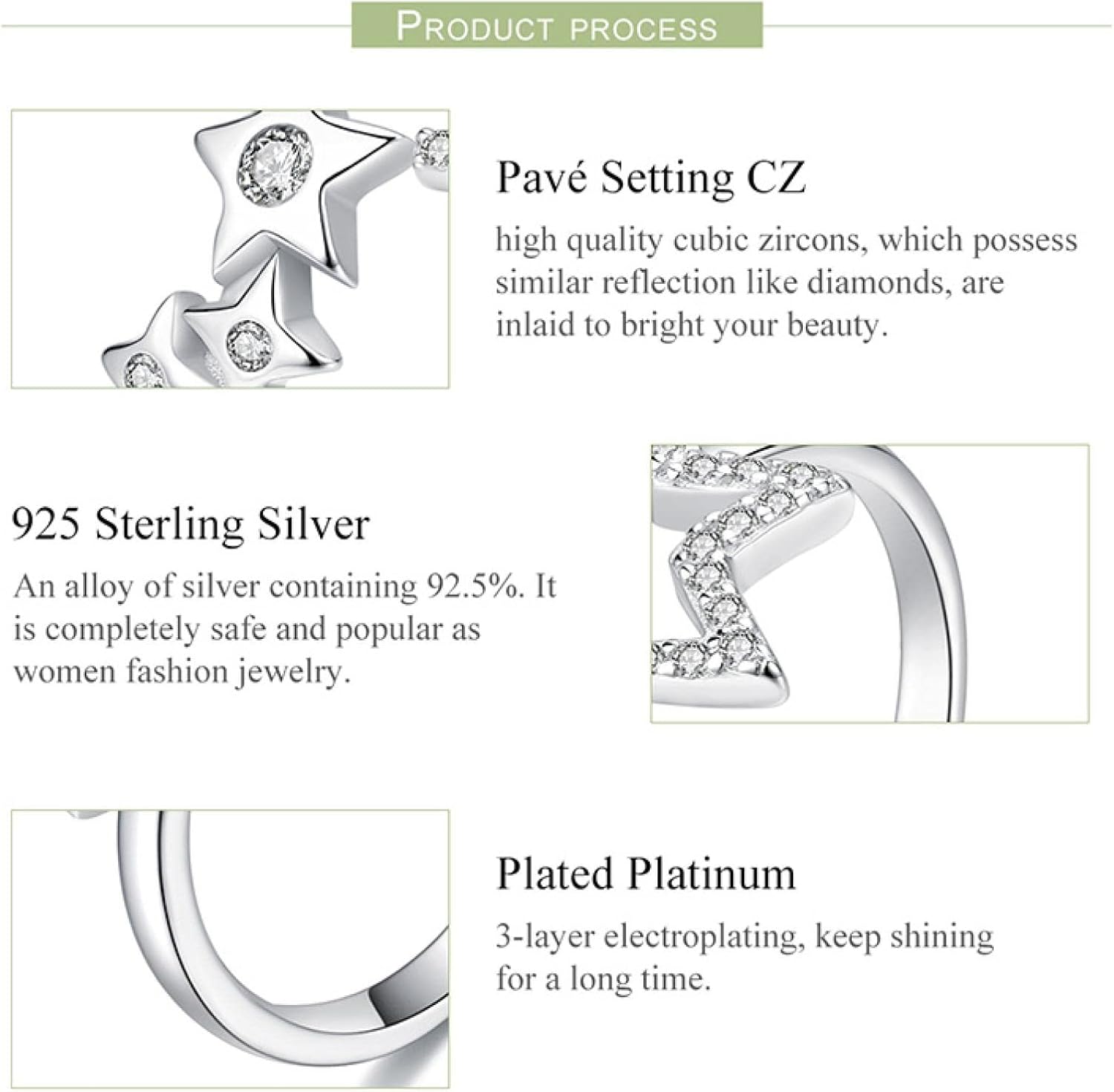 PRODUCT PROCESS

Pavé Setting CZ

high quality cubic zircons, which possess similar reflection like diamonds, are inlaid to bright your beauty.

925 Sterling Silver

An alloy of silver containing 92.5%. It is completely safe and popular as women fashion jewelry.

Plated Platinum

3-layer electroplating, keep shining for a long time.